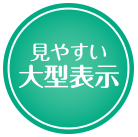 見やすい
大型表示